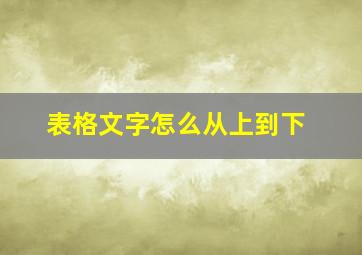 表格文字怎么从上到下